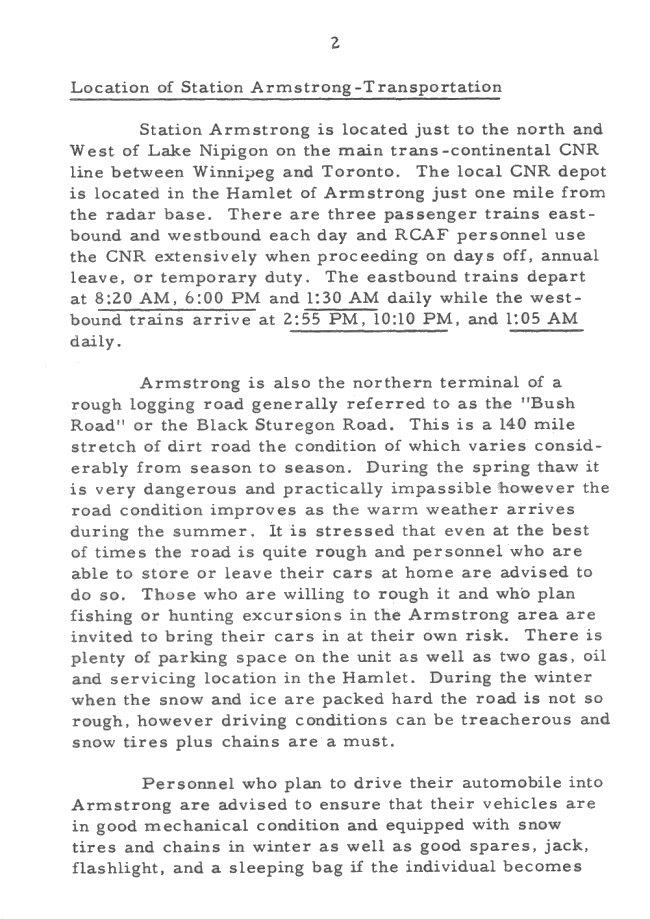 2

Location of Station Armstrong-Transportation

Station Armstrong is located just to the north and West of Lake Nipigon on the main trans-continental CNR line between Winnipeg and Toronto. The local CNR depot is located in the Hamlet of Armstrong just one mile from the radar base. There are three passenger trains eastbound and westbound each day and RCAF personnel use the CNR extensively when proceeding on days off, annual leave, or temporary duty. The eastbound trains depart at 8:20 AM, 6:00 PM and 1:30 AM daily while the westbound trains arrive at 2:55 PM, 10:10 PM, and 1:05 AM daily.

Armstrong is also the northern terminal of a rough logging road generally referred to as the "Bush Road" or the Black Sturegon Road. This is a 140 mile stretch of dirt road the condition of which varies considerably from season to season. During the spring thaw it is very dangerous and practically impassible however the road condition improves as the warm weather arrives during the summer. It is stressed that even at the best of times the road is quite rough and personnel who are able to store or leave their cars at home are advised to do so. Those who are willing to rough it and who plan fishing or hunting excursions in the Armstrong area are invited to bring their cars in at their own risk. There is plenty of parking space on the unit as well as two gas, oil and servicing location in the Hamlet. During the winter when the snow and ice are packed hard the road is not so rough, however driving conditions can be treacherous and snow tires plus chains are a must.

Personnel who plan to drive their automobile into Armstrong are advised to ensure that their vehicles are in good mechanical condition and equipped with snow tires and chains in winter as well as good spares, jack, flashlight, and a sleeping bag if the individual becomes